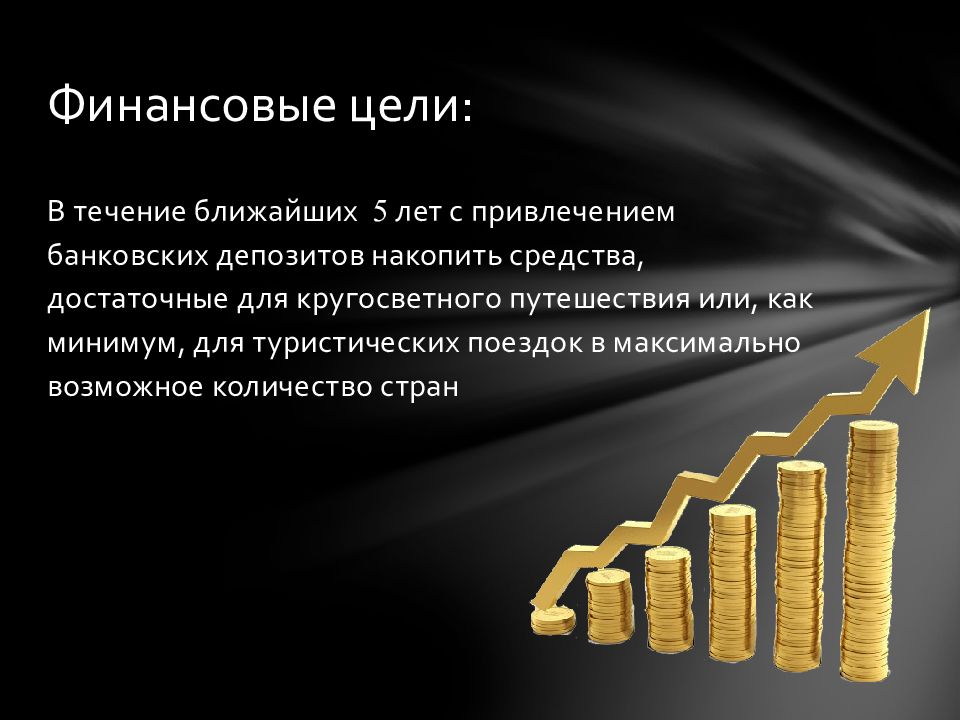 Финансовые цели:

В течение ближайших 5 лет с привлечением банковских депозитов накопить средства, достаточные для кругосветного путешествия или, как минимум, для туристических поездок в максимально возможное количество стран